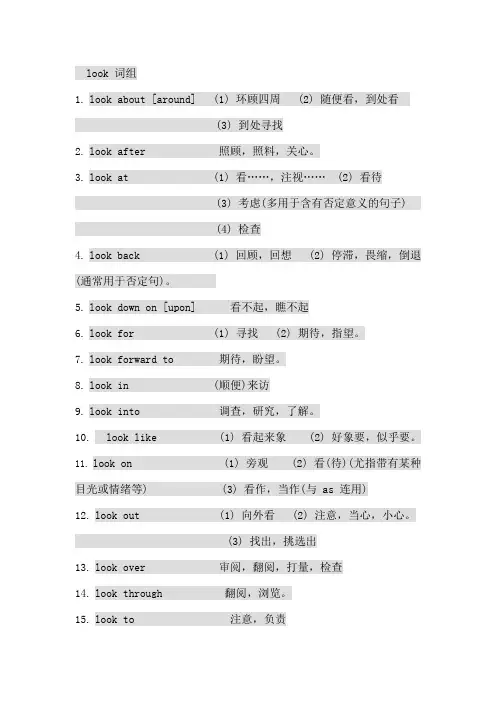 look 词组

1. look about [around] (1) 环顾四周 (2) 随便看，到处看

(3) 到处寻找

2. look after 照顾，照料，关心。

3. look at (1) 看……，注视…… (2) 看待

(3) 考虑(多用于含有否定意义的句子)

(4) 检查

4. look back (1) 回顾，回想 (2) 停滞，畏缩，倒退(通常用于否定句)。

5. look down on [upon] 看不起，瞧不起

6. look for (1) 寻找 (2) 期待，指望。

7. look forward to 期待，盼望。

8. look in (顺便)来访

9. look into 调查，研究，了解。

10. look like (1) 看起来象 (2) 好象要，似乎要。

11. look on (1) 旁观 (2) 看(待)(尤指带有某种目光或情绪等) (3) 看作，当作(与 as 连用)

12. look out (1) 向外看 (2) 注意，当心，小心。

(3) 找出，挑选出

13. look over 审阅，翻阅，打量，检查

14. look through 翻阅，浏览。

15. look to 注意，负责